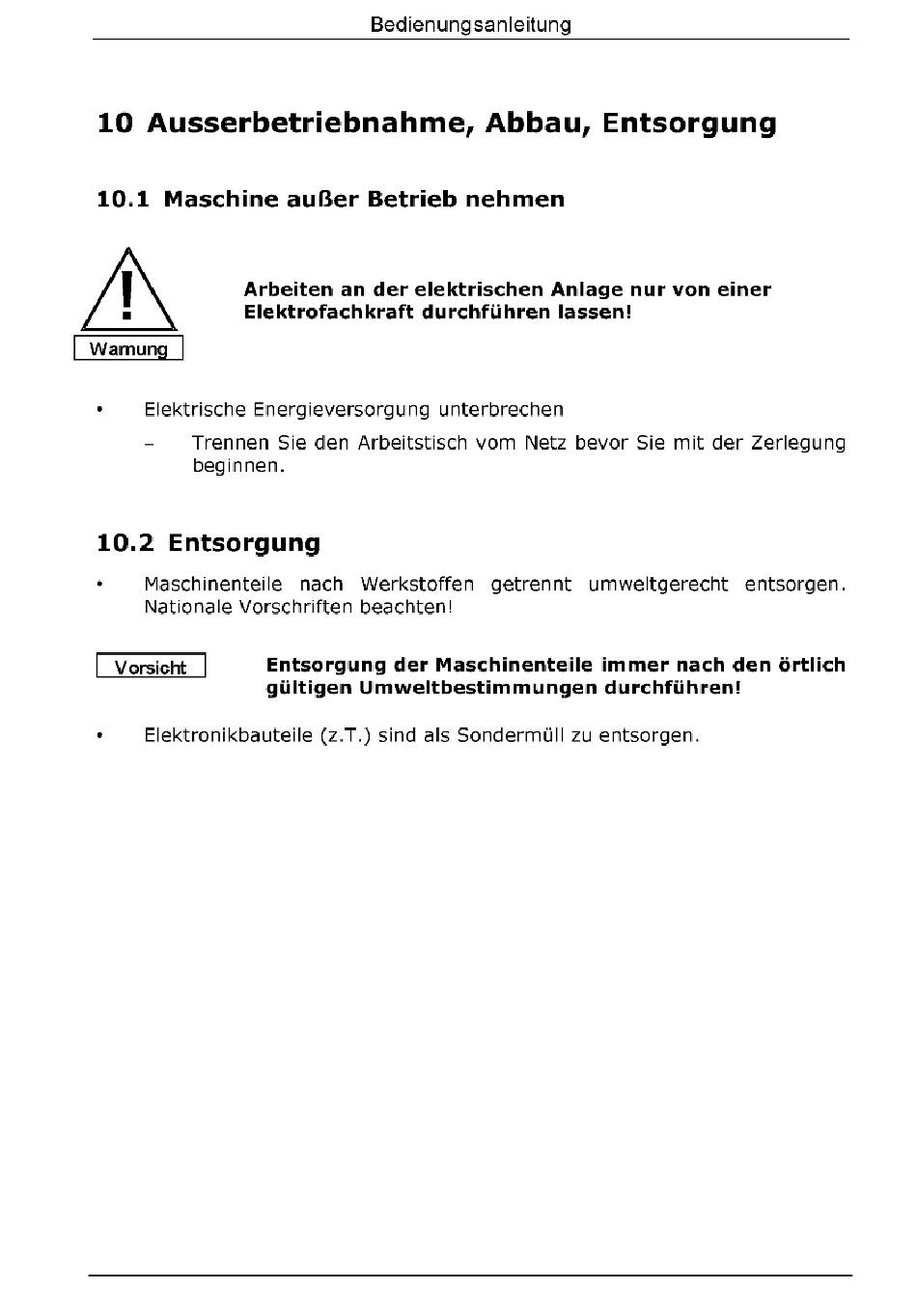 Bedienungsanleitung

10 Ausserbetriebnahme, Abbau, Entsorgung

10.1 Maschine außer Betrieb nehmen

!

Warnung

Arbeiten an der elektrischen Anlage nur von einer Elektrofachkraft durchführen lassen!

• Elektrische Energieversorgung unterbrechen

– Trennen Sie den Arbeitstisch vom Netz bevor Sie mit der Zerlegung beginnen.

10.2 Entsorgung

• Maschinenteile nach Werkstoffen getrennt umweltgerecht entsorgen. Nationale Vorschriften beachten!

Vorsicht

Entsorgung der Maschinenteile immer nach den örtlich gültigen Umweltbestimmungen durchführen!

• Elektronikbauteile (z.T.) sind als Sondermüll zu entsorgen.